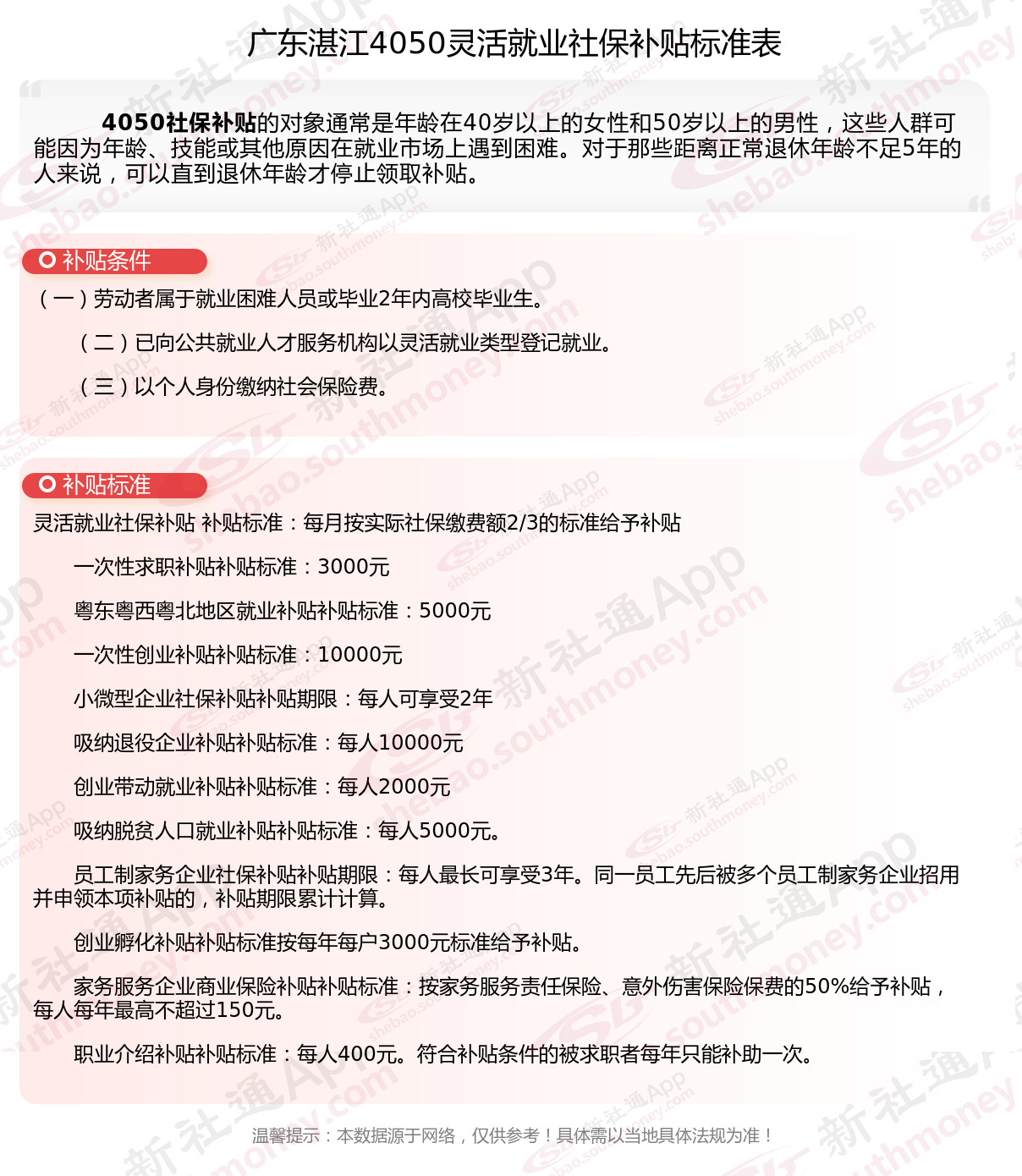 广东湛江4050灵活就业社保补贴标准表

4050社保补贴的对象通常是年龄在40岁以上的女性和50岁以上的男性，这些人群可能因为年龄、技能或其他原因在就业市场上遇到困难。对于那些距离正常退休年龄不足5年的人来说，可以直到退休年龄才停止领取补贴。

补贴条件

（一）劳动者属于就业困难人员或毕业2年内高校毕业生。

（二）已向公共就业人才服务机构以灵活就业类型登记就业。

（三）以个人身份缴纳社会保险费。

补贴标准

灵活就业社保补贴 补贴标准：每月按实际社保缴费额2/3的标准给予补贴

一次性求职补贴补贴标准：3000元

粤东粤西粤北地区就业补贴补贴标准：5000元

一次性创业补贴补贴标准：10000元

小微型企业社保补贴补贴期限：每人可享受2年

吸纳退役企业补贴补贴标准：每人10000元

创业带动就业补贴补贴标准：每人2000元

吸纳脱贫人口就业补贴补贴标准：每人5000元。

员工制家务企业社保补贴补贴期限：每人最长可享受3年。同一员工先后被多个员工制家务企业招用并申领本项补贴的，补贴期限累计计算。

创业孵化补贴补贴标准按每年每户3000元标准给予补贴。

家务服务企业商业保险补贴补贴标准：按家务服务责任保险、意外伤害保险保费的50%给予补贴，每人每年最高不超过150元。

职业介绍补贴补贴标准：每人400元。符合补贴条件的被求职者每年只能补助一次。

温馨提示：本数据源于网络，仅供参考！具体需以当地具体法规为准！

新社通App shebao.southmoney.com